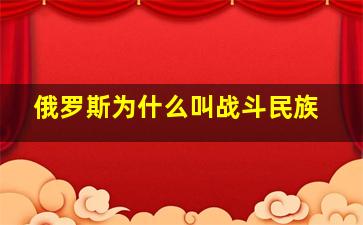 俄罗斯为什么叫战斗民族